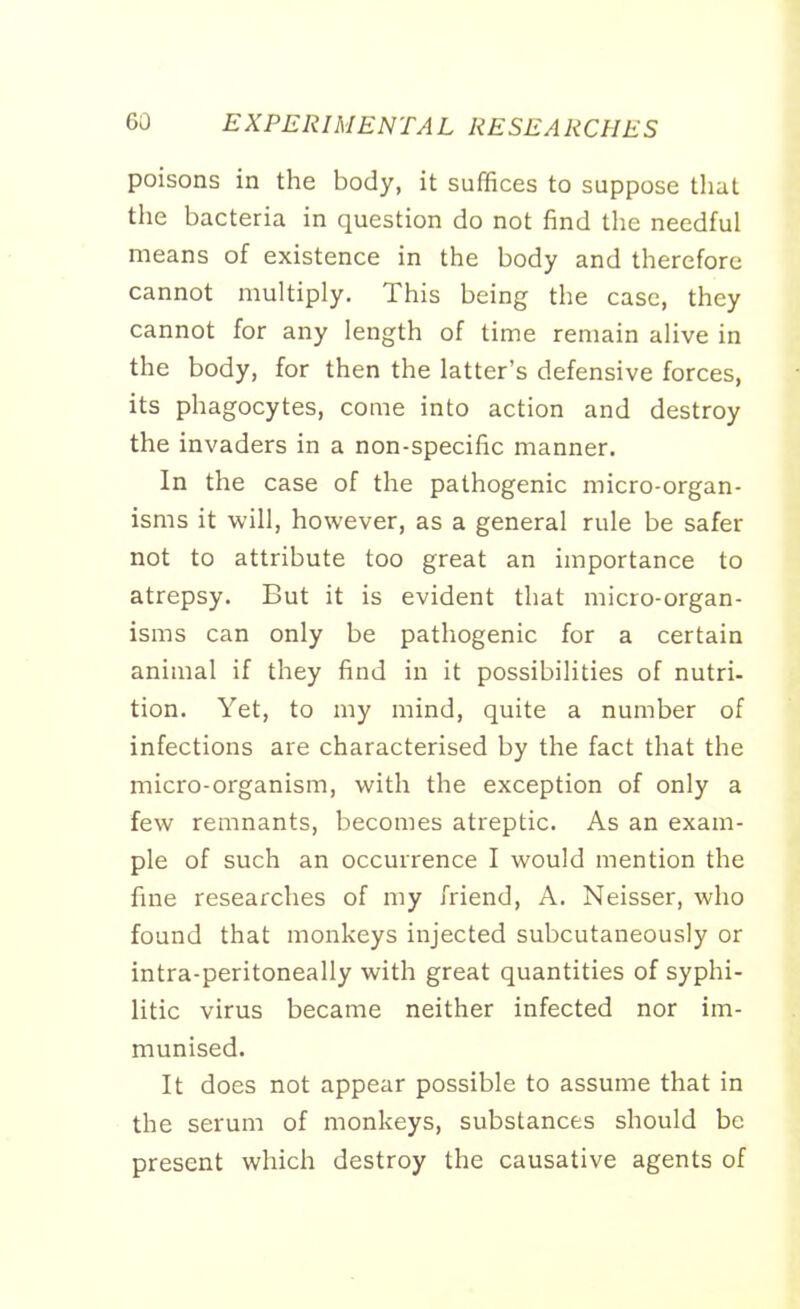 60 EXPERIMENTAL RESEARCHES

poisons in the body, it suffices to suppose that the bacteria in question do not find the needful means of existence in the body and therefore cannot multiply. This being the case, they cannot for any length of time remain alive in the body, for then the latter's defensive forces, its phagocytes, come into action and destroy the invaders in a non-specific manner.

In the case of the pathogenic micro-organisms it will, however, as a general rule be safer not to attribute too great an importance to atrepsy. But it is evident that micro-organisms can only be pathogenic for a certain animal if they find in it possibilities of nutrition. Yet, to my mind, quite a number of infections are characterised by the fact that the micro-organism, with the exception of only a few remnants, becomes atreptic. As an example of such an occurrence I would mention the fine researches of my friend, A. Neisser, who found that monkeys injected subcutaneously or intra-peritoneally with great quantities of syphilitic virus became neither infected nor immunised.

It does not appear possible to assume that in the serum of monkeys, substances should be present which destroy the causative agents of